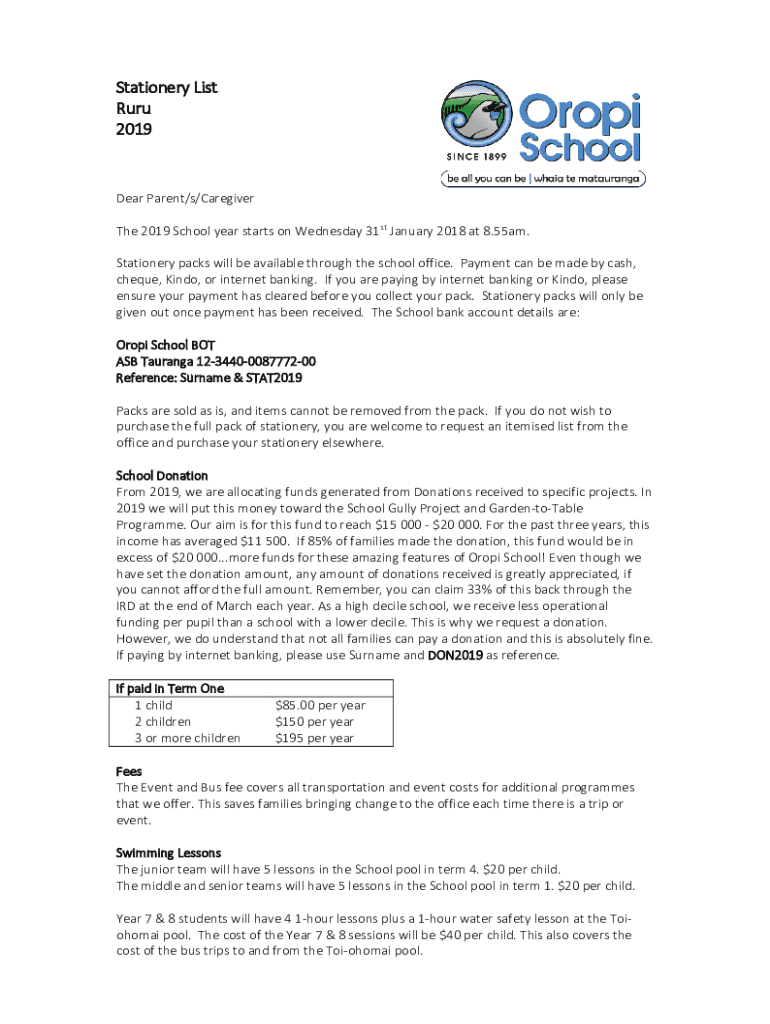 Stationery List
Ruru
2019

Oropi School
SINCE 1899
be all you can be | whaia te matauranga

Dear Parent/s/Caregiver

The 2019 School year starts on Wednesday 31$^{st}$ January 2018 at 8.55am.

Stationery packs will be available through the school office. Payment can be made by cash, cheque, Kindo, or internet banking. If you are paying by internet banking or Kindo, please ensure your payment has cleared before you collect your pack. Stationery packs will only be given out once payment has been received. The School bank account details are:

Oropi School BOT
ASB Tauranga 12-3440-0087772-00
Reference: Surname & STAT2019

Packs are sold as is, and items cannot be removed from the pack. If you do not wish to purchase the full pack of stationery, you are welcome to request an itemised list from the office and purchase your stationery elsewhere.

School Donation
From 2019, we are allocating funds generated from Donations received to specific projects. In 2019 we will put this money toward the School Gully Project and Garden-to-Table Programme. Our aim is for this fund to reach $15 000 - $20 000. For the past three years, this income has averaged $11 500. If 85% of families made the donation, this fund would be in excess of $20 000...more funds for these amazing features of Oropi School! Even though we have set the donation amount, any amount of donations received is greatly appreciated, if you cannot afford the full amount. Remember, you can claim 33% of this back through the IRD at the end of March each year. As a high decile school, we receive less operational funding per pupil than a school with a lower decile. This is why we request a donation. However, we do understand that not all families can pay a donation and this is absolutely fine. If paying by internet banking, please use Surname and DON2019 as reference.

| If paid in Term One | |
|---|---|
| 1 child | $85.00 per year |
| 2 children | $150 per year |
| 3 or more children | $195 per year |

Fees
The Event and Bus fee covers all transportation and event costs for additional programmes that we offer. This saves families bringing change to the office each time there is a trip or event.

Swimming Lessons
The junior team will have 5 lessons in the School pool in term 4. $20 per child.
The middle and senior teams will have 5 lessons in the School pool in term 1. $20 per child.

Year 7 & 8 students will have 4 1-hour lessons plus a 1-hour water safety lesson at the Toi-ohomai pool. The cost of the Year 7 & 8 sessions will be $40 per child. This also covers the cost of the bus trips to and from the Toi-ohomai pool.